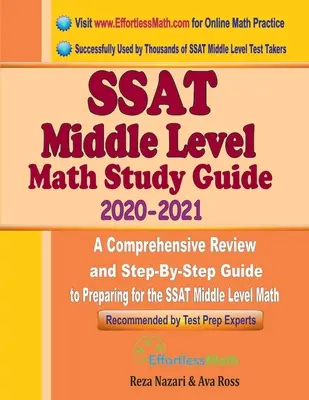 Visit www.EffortlessMath.com for Online Math Practice

Successfully Used by Thousands of SSAT Middle Level Test Takers

SSAT
Middle Level
Math Study Guide
2020-2021

A Comprehensive Review and Step-By-Step Guide to Preparing for the SSAT Middle Level Math

Recommended by Test Prep Experts

EffortlessMath

Reza Nazari & Ava Ross